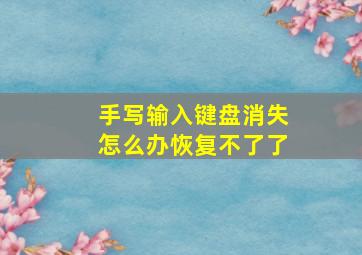 手写输入键盘消失
怎么办恢复不了了